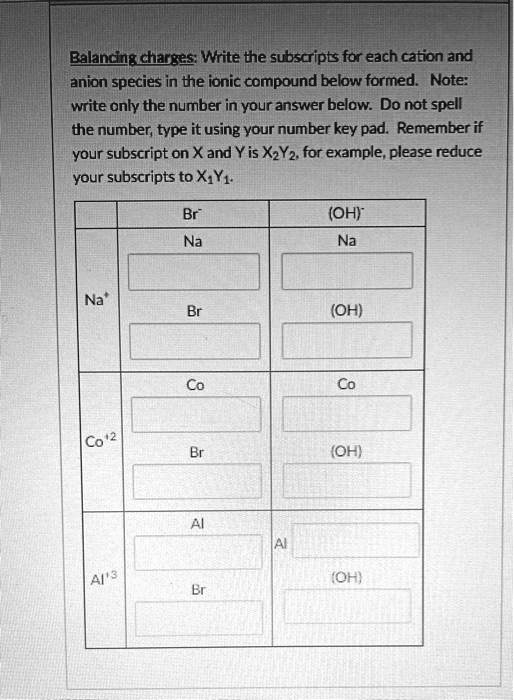 Balancing charges: Write the subscripts for each cation and anion species in the ionic compound below formed. Note: write only the number in your answer below. Do not spell the number, type it using your number key pad. Remember if your subscript on X and Y is $X_2Y_2$, for example, please reduce your subscripts to $X_1Y_1$.

| | $Br^-$ | $(OH)^-$ |
|---|---|---|
| $Na^+$ | Na<br>Br | Na<br>(OH) |
| $Co^{+2}$ | Co<br>Br | Co<br>(OH) |
| $Al^{+3}$ | Al<br>Br | Al<br>(OH) |